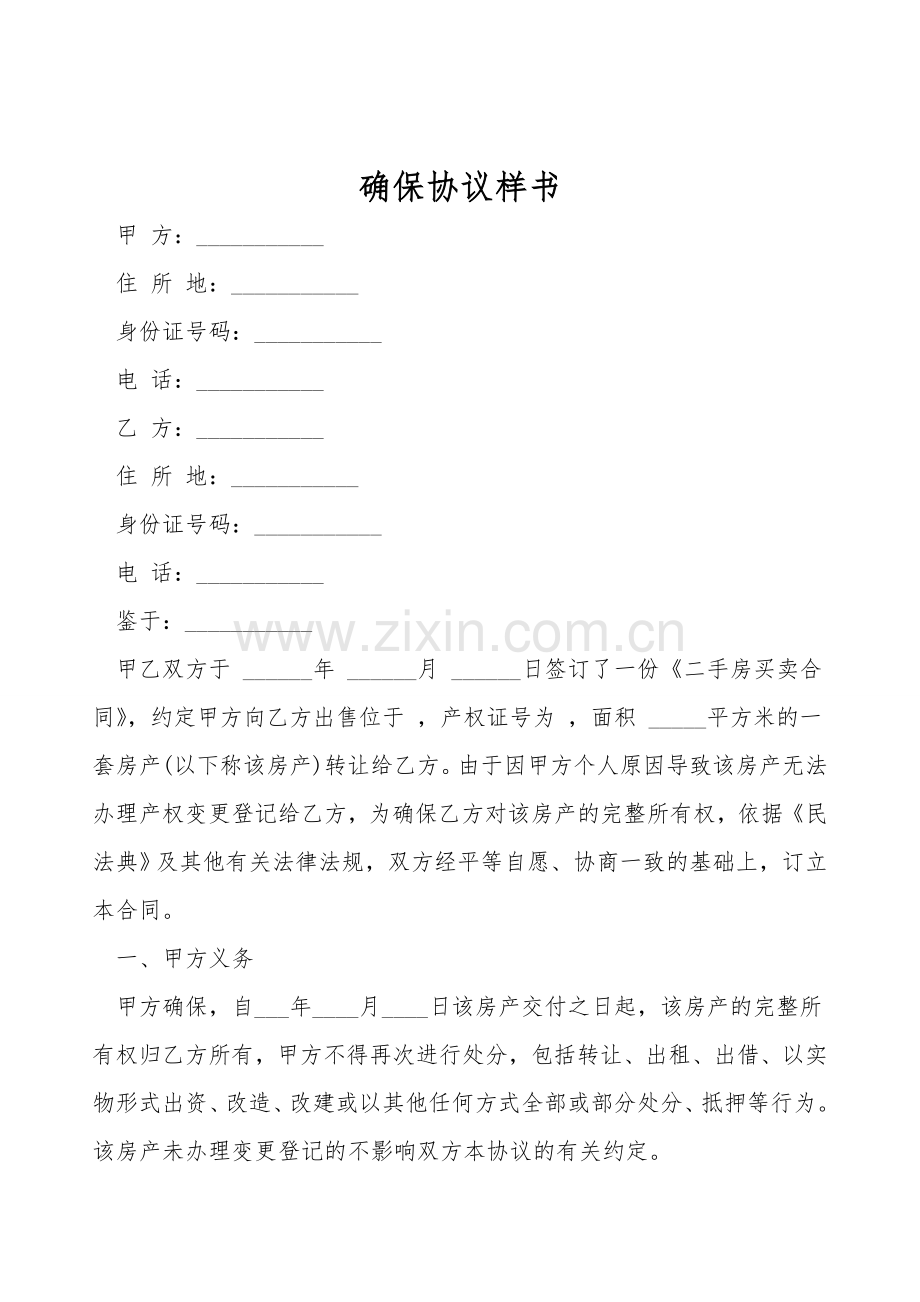 确保协议样书

甲 方：___________

住 所 地：___________

身份证号码：___________

电 话：___________

乙 方：___________

住 所 地：___________

身份证号码：___________

电 话：___________

鉴于：___________

www.zixin.com.cn

甲乙双方于 ______年 ______月 ______日签订了一份《二手房买卖合同》，约定甲方向乙方出售位于 ，产权证号为 ，面积 _____平方米的一套房产(以下称该房产)转让给乙方。由于因甲方个人原因导致该房产无法办理产权变更登记给乙方，为确保乙方对该房产的完整所有权，依据《民法典》及其他有关法律法规，双方经平等自愿、协商一致的基础上，订立本合同。

一、甲方义务

甲方确保，自___年____月____日该房产交付之日起，该房产的完整所有权归乙方所有，甲方不得再次进行处分，包括转让、出租、出借、以实物形式出资、改造、改建或以其他任何方式全部或部分处分、抵押等行为。该房产未办理变更登记的不影响双方本协议的有关约定。